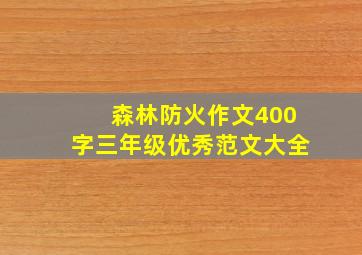 森林防火作文400字三年级优秀范文大全